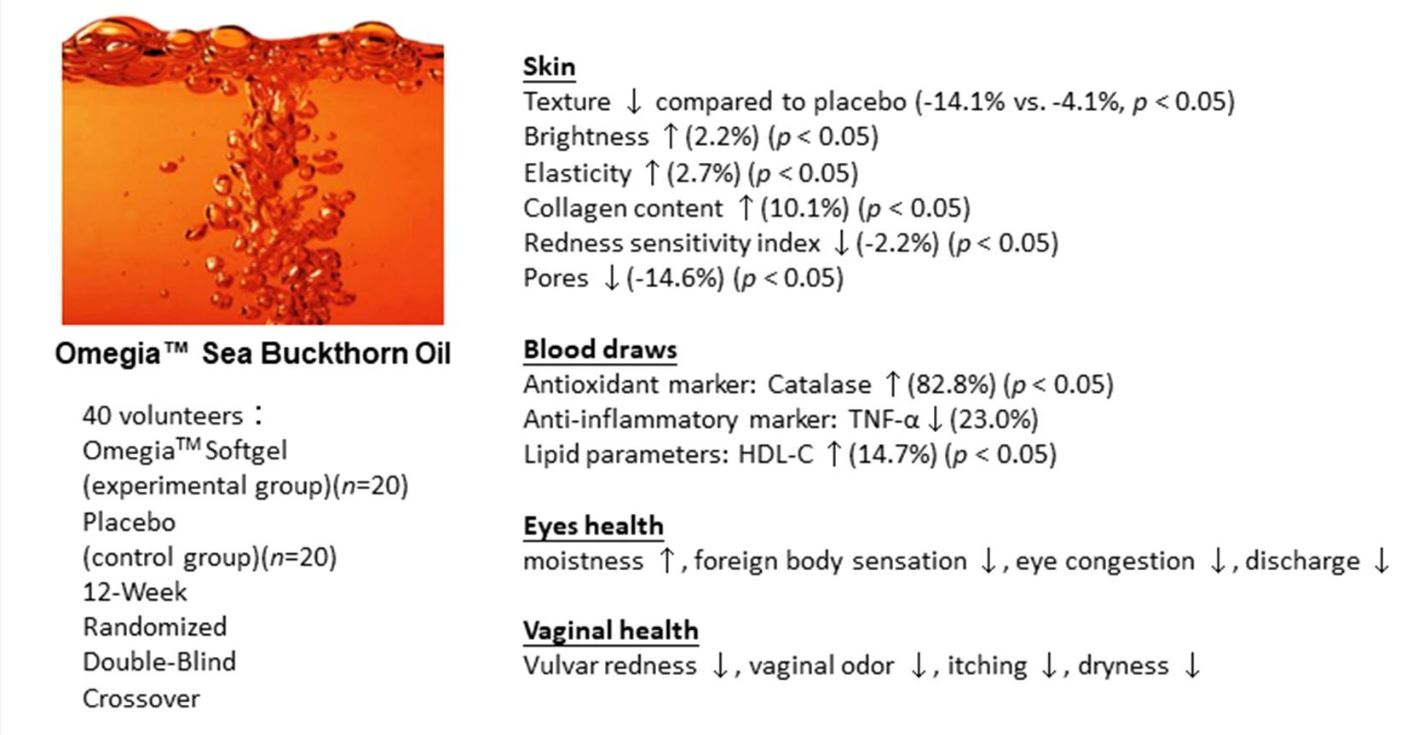 Omegia™ Sea Buckthorn Oil

40 volunteers：
Omegia$^{TM}$ Softgel
(experimental group)($n$=20)
Placebo
(control group)($n$=20)
12-Week
Randomized
Double-Blind
Crossover

Skin
Texture ↓ compared to placebo (-14.1% vs. -4.1%, $p$ < 0.05)
Brightness ↑ (2.2%) ($p$ < 0.05)
Elasticity ↑ (2.7%) ($p$ < 0.05)
Collagen content ↑ (10.1%) ($p$ < 0.05)
Redness sensitivity index ↓ (-2.2%) ($p$ < 0.05)
Pores ↓ (-14.6%) ($p$ < 0.05)

Blood draws
Antioxidant marker: Catalase ↑ (82.8%) ($p$ < 0.05)
Anti-inflammatory marker: TNF-α ↓ (23.0%)
Lipid parameters: HDL-C ↑ (14.7%) ($p$ < 0.05)

Eyes health
moistness ↑, foreign body sensation ↓, eye congestion ↓, discharge ↓

Vaginal health
Vulvar redness ↓, vaginal odor ↓, itching ↓, dryness ↓